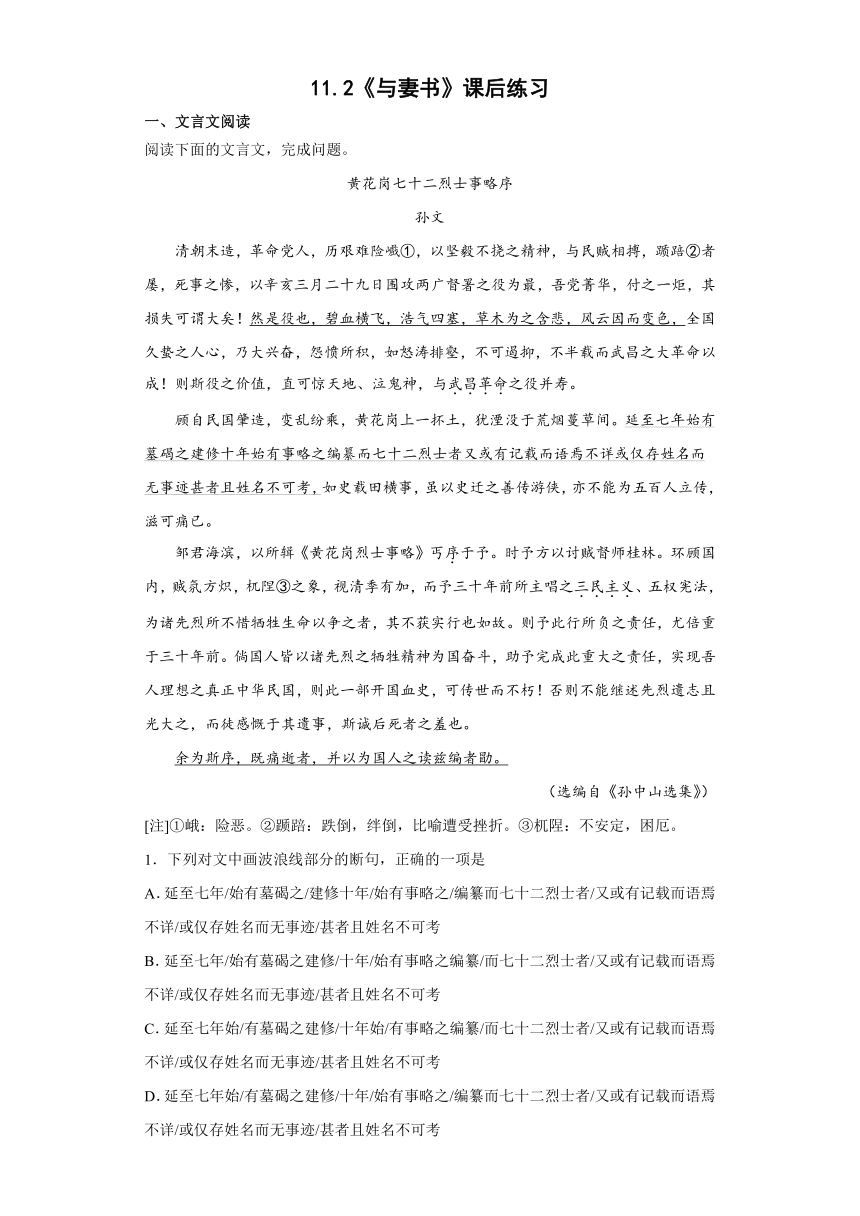 11.2《与妻书》课后练习

一、文言文阅读

阅读下面的文言文，完成问题。

黄花岗七十二烈士事略序

孙文

清朝末造，革命党人，历艰难险巇①，以坚毅不挠之精神，与民贼相搏，踬踣②者屡，死事之惨，以辛亥三月二十九日围攻两广督署之役为最，吾党菁华，付之一炬，其损失可谓大矣！然是役也，碧血横飞，浩气四塞，草木为之含悲，风云因而变色，全国久蛰之人心，乃大兴奋，怨愤所积，如怒涛排壑，不可遏抑，不半载而武昌之大革命以成！则斯役之价值，直可惊天地、泣鬼神，与武昌革命之役并寿。

顾自民国肇造，变乱纷乘，黄花岗上一抔土，犹湮没于荒烟蔓草间。延至七年始有墓碣之建修十年始有事略之编纂而七十二烈士者又或有记载而语焉不详或仅存姓名而无事迹甚者且姓名不可考，如史载田横事，虽以史迁之善传游侠，亦不能为五百人立传，滋可痛已。

邹君海滨，以所辑《黄花岗烈士事略》丐序于予。时予方以讨贼督师桂林。环顾国内，贼氛方炽，杌陧③之象，视清季有加，而予三十年前所主唱之三民主义、五权宪法，为诸先烈所不惜牺牲生命以争之者，其不获实行也如故。则予此行所负之责任，尤倍重于三十年前。倘国人皆以诸先烈之牺牲精神为国奋斗，助予完成此重大之责任，实现吾人理想之真正中华民国，则此一部开国血史，可传世而不朽！否则不能继述先烈遗志且光大之，而徒感慨于其遗事，斯诚后死者之羞也。

余为斯序，既痛逝者，并以为国人之读兹编者勖。

（选编自《孙中山选集》）

[注]①巇：险恶。②踬踣：跌倒，绊倒，比喻遭受挫折。③杌陧：不安定，困厄。

1．下列对文中画波浪线部分的断句，正确的一项是

A. 延至七年/始有墓碣之/建修十年/始有事略之/编纂而七十二烈士者/又或有记载而语焉不详/或仅存姓名而无事迹/甚者且姓名不可考

B. 延至七年/始有墓碣之建修/十年/始有事略之编纂/而七十二烈士者/又或有记载而语焉不详/或仅存姓名而无事迹/甚者且姓名不可考

C. 延至七年始/有墓碣之建修/十年始/有事略之编纂/而七十二烈士者/又或有记载而语焉不详/或仅存姓名而无事迹/甚者且姓名不可考

D. 延至七年始/有墓碣之建修/十年/始有事略之/编纂而七十二烈士者/又或有记载而语焉不详/或仅存姓名而无事迹/甚者且姓名不可考